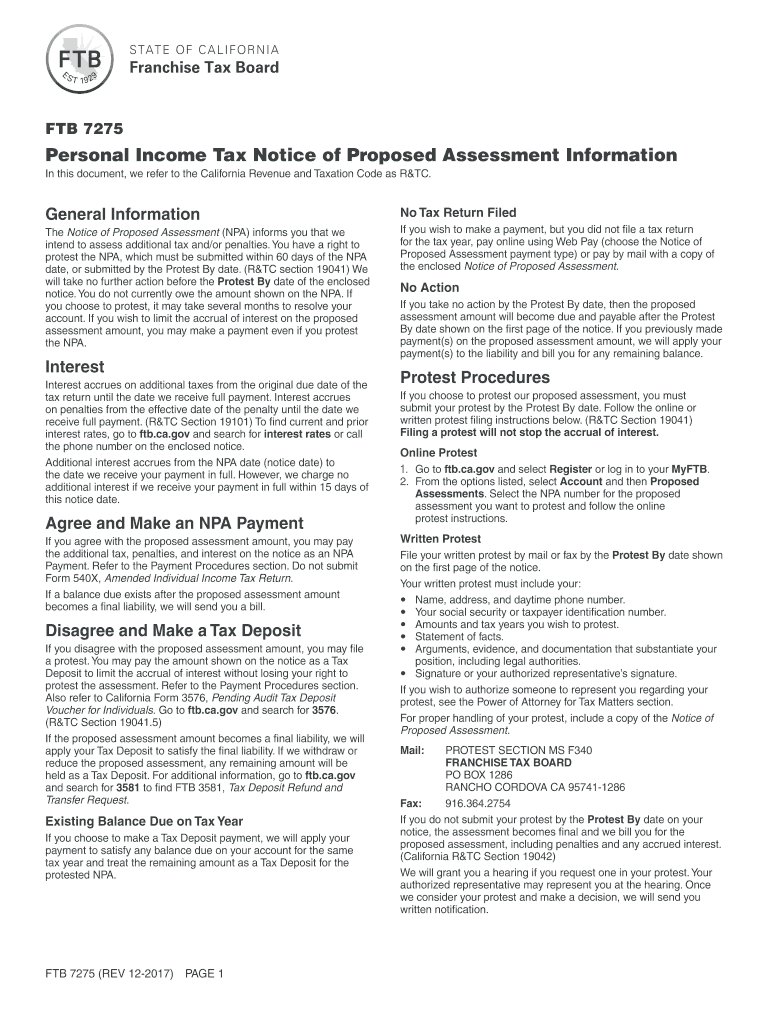 FTB
EST 1929

STATE OF CALIFORNIA
Franchise Tax Board

FTB 7275

Personal Income Tax Notice of Proposed Assessment Information

In this document, we refer to the California Revenue and Taxation Code as R&TC.

General Information

The Notice of Proposed Assessment (NPA) informs you that we intend to assess additional tax and/or penalties. You have a right to protest the NPA, which must be submitted within 60 days of the NPA date, or submitted by the Protest By date. (R&TC section 19041) We will take no further action before the Protest By date of the enclosed notice. You do not currently owe the amount shown on the NPA. If you choose to protest, it may take several months to resolve your account. If you wish to limit the accrual of interest on the proposed assessment amount, you may make a payment even if you protest the NPA.

Interest

Interest accrues on additional taxes from the original due date of the tax return until the date we receive full payment. Interest accrues on penalties from the effective date of the penalty until the date we receive full payment. (R&TC Section 19101) To find current and prior interest rates, go to ftb.ca.gov and search for interest rates or call the phone number on the enclosed notice.

Additional interest accrues from the NPA date (notice date) to the date we receive your payment in full. However, we charge no additional interest if we receive your payment in full within 15 days of this notice date.

Agree and Make an NPA Payment

If you agree with the proposed assessment amount, you may pay the additional tax, penalties, and interest on the notice as an NPA Payment. Refer to the Payment Procedures section. Do not submit Form 540X, Amended Individual Income Tax Return.

If a balance due exists after the proposed assessment amount becomes a final liability, we will send you a bill.

Disagree and Make a Tax Deposit

If you disagree with the proposed assessment amount, you may file a protest. You may pay the amount shown on the notice as a Tax Deposit to limit the accrual of interest without losing your right to protest the assessment. Refer to the Payment Procedures section. Also refer to California Form 3576, Pending Audit Tax Deposit Voucher for Individuals. Go to ftb.ca.gov and search for 3576. (R&TC Section 19041.5)

If the proposed assessment amount becomes a final liability, we will apply your Tax Deposit to satisfy the final liability. If we withdraw or reduce the proposed assessment, any remaining amount will be held as a Tax Deposit. For additional information, go to ftb.ca.gov and search for 3581 to find FTB 3581, Tax Deposit Refund and Transfer Request.

Existing Balance Due on Tax Year

If you choose to make a Tax Deposit payment, we will apply your payment to satisfy any balance due on your account for the same tax year and treat the remaining amount as a Tax Deposit for the protested NPA.

No Tax Return Filed

If you wish to make a payment, but you did not file a tax return for the tax year, pay online using Web Pay (choose the Notice of Proposed Assessment payment type) or pay by mail with a copy of the enclosed Notice of Proposed Assessment.

No Action

If you take no action by the Protest By date, then the proposed assessment amount will become due and payable after the Protest By date shown on the first page of the notice. If you previously made payment(s) on the proposed assessment amount, we will apply your payment(s) to the liability and bill you for any remaining balance.

Protest Procedures

If you choose to protest our proposed assessment, you must submit your protest by the Protest By date. Follow the online or written protest filing instructions below. (R&TC Section 19041) Filing a protest will not stop the accrual of interest.

Online Protest

1. Go to ftb.ca.gov and select Register or log in to your MyFTB.
2. From the options listed, select Account and then Proposed Assessments. Select the NPA number for the proposed assessment you want to protest and follow the online protest instructions.

Written Protest

File your written protest by mail or fax by the Protest By date shown on the first page of the notice.

Your written protest must include your:

• Name, address, and daytime phone number.
• Your social security or taxpayer identification number.
• Amounts and tax years you wish to protest.
• Statement of facts.
• Arguments, evidence, and documentation that substantiate your position, including legal authorities.
• Signature or your authorized representative's signature.

If you wish to authorize someone to represent you regarding your protest, see the Power of Attorney for Tax Matters section.

For proper handling of your protest, include a copy of the Notice of Proposed Assessment.

Mail: PROTEST SECTION MS F340
FRANCHISE TAX BOARD
PO BOX 1286
RANCHO CORDOVA CA 95741-1286

Fax: 916.364.2754

If you do not submit your protest by the Protest By date on your notice, the assessment becomes final and we bill you for the proposed assessment, including penalties and any accrued interest. (California R&TC Section 19042)

We will grant you a hearing if you request one in your protest. Your authorized representative may represent you at the hearing. Once we consider your protest and make a decision, we will send you written notification.

FTB 7275 (REV 12-2017) PAGE 1